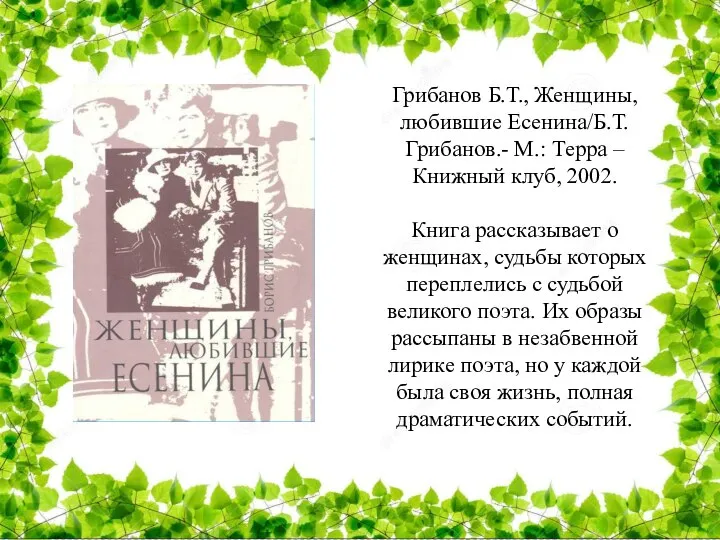 БОРИС ГРИБАНОВ

ЖЕНЩИНЫ, ЛЮБИВШИЕ ЕСЕНИНА

Грибанов Б.Т., Женщины, любившие Есенина/Б.Т. Грибанов.- М.: Терра – Книжный клуб, 2002.

Книга рассказывает о женщинах, судьбы которых переплелись с судьбой великого поэта. Их образы рассыпаны в незабвенной лирике поэта, но у каждой была своя жизнь, полная драматических событий.